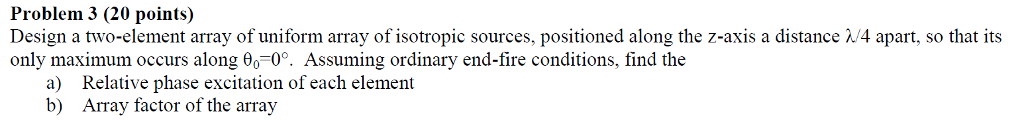 Problem 3 (20 points)
Design a two-element array of uniform array of isotropic sources, positioned along the z-axis a distance $\lambda/4$ apart, so that its only maximum occurs along $\theta_0=0°$. Assuming ordinary end-fire conditions, find the
a) Relative phase excitation of each element
b) Array factor of the array